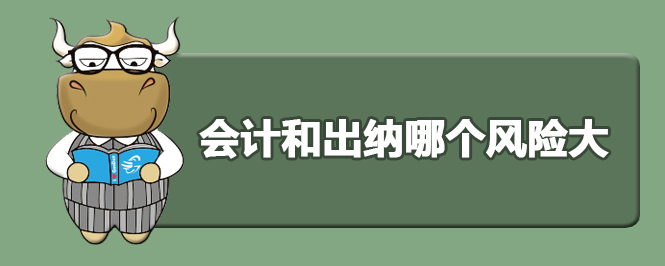 会计和出纳哪个风险大